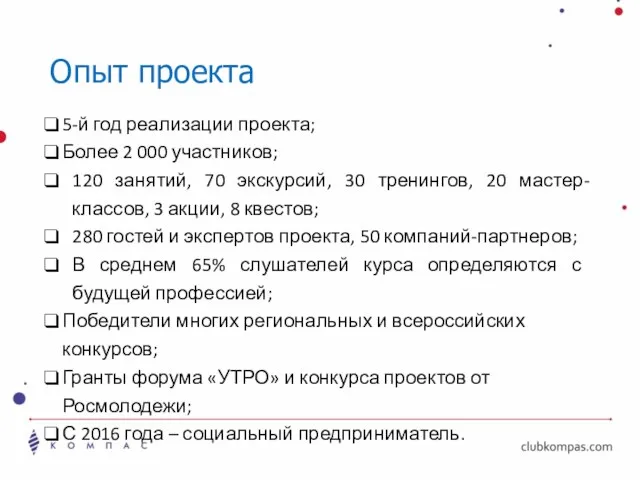 Опыт проекта

❑ 5-й год реализации проекта;
❑ Более 2 000 участников;
❑ 120 занятий, 70 экскурсий, 30 тренингов, 20 мастер-классов, 3 акции, 8 квестов;
❑ 280 гостей и экспертов проекта, 50 компаний-партнеров;
❑ В среднем 65% слушателей курса определяются с будущей профессией;
❑ Победители многих региональных и всероссийских конкурсов;
❑ Гранты форума «УТРО» и конкурса проектов от Росмолодежи;
❑ С 2016 года – социальный предприниматель.

КОМПАС

clubkompas.com